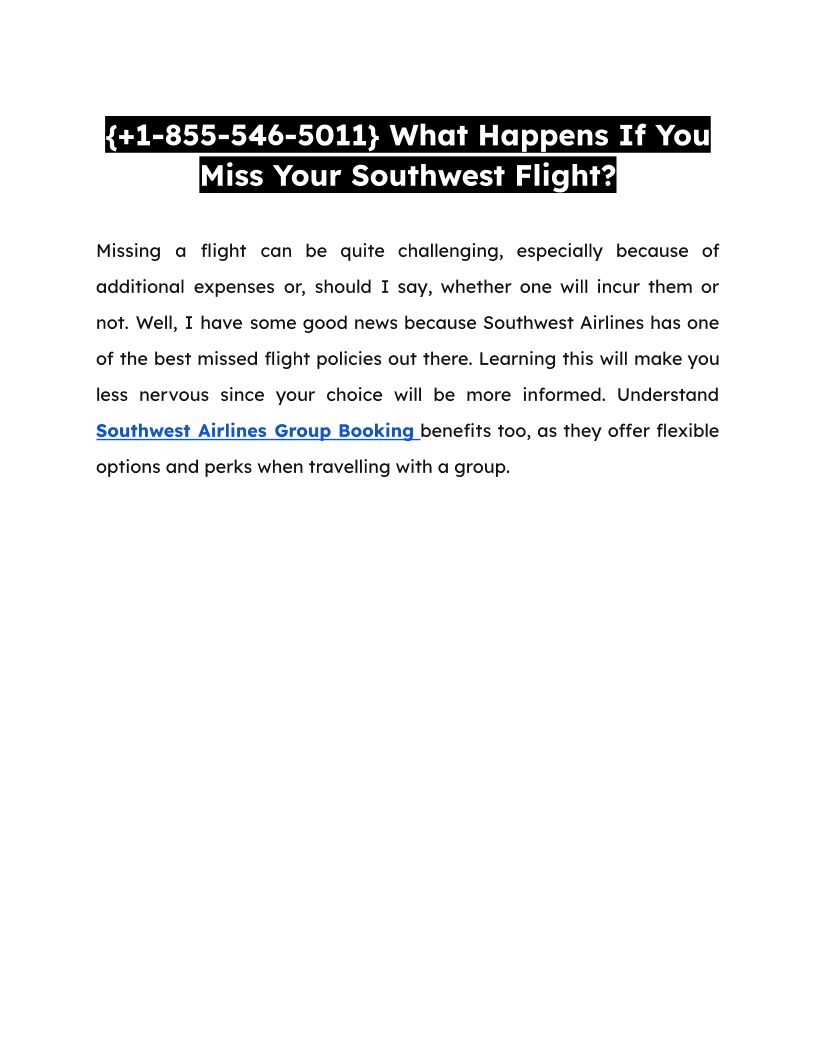 {+1-855-546-5011} What Happens If You Miss Your Southwest Flight?

Missing a flight can be quite challenging, especially because of additional expenses or, should I say, whether one will incur them or not. Well, I have some good news because Southwest Airlines has one of the best missed flight policies out there. Learning this will make you less nervous since your choice will be more informed. Understand Southwest Airlines Group Booking benefits too, as they offer flexible options and perks when travelling with a group.